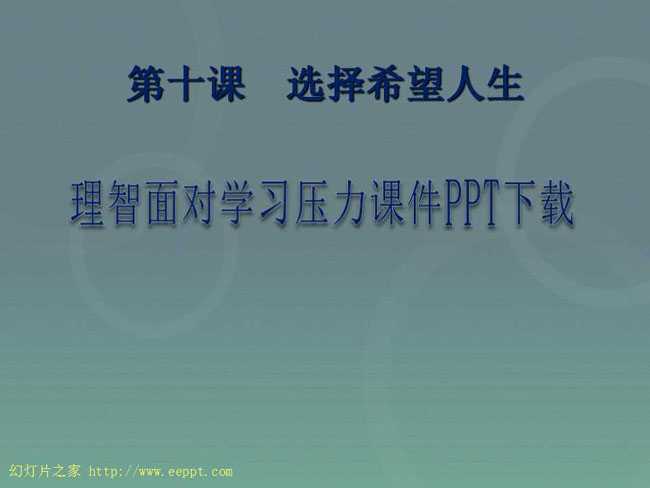 第十课　选择希望人生

理智面对学习压力课件PPT下载

幻灯片之家 http://www.eeppt.com